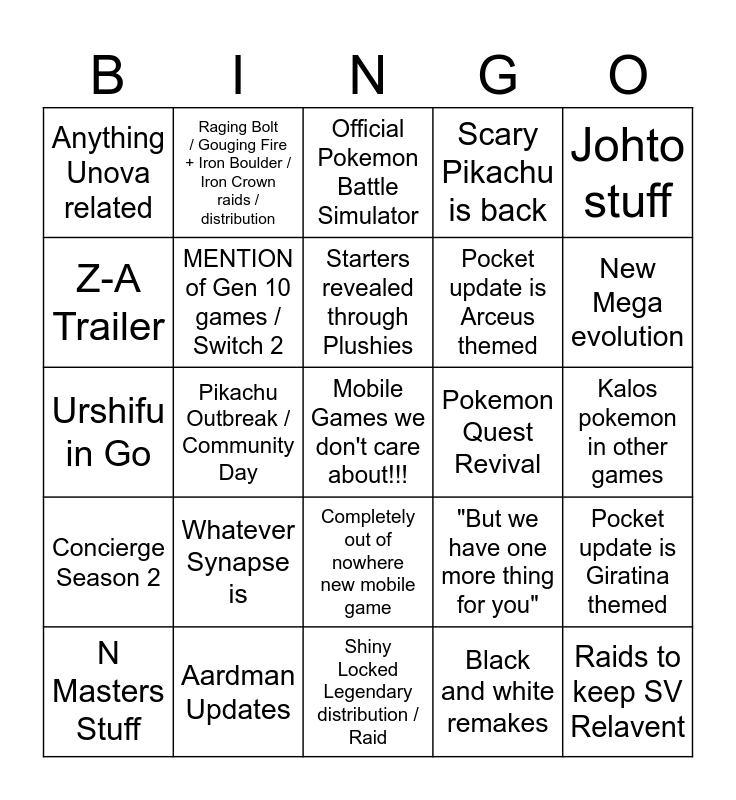 | B | I | N | G | O |
|---|---|---|---|---|
| Anything Unova related | Raging Bolt / Gouging Fire + Iron Boulder / Iron Crown raids / distribution | Official Pokemon Battle Simulator | Scary Pikachu is back | Johto stuff |
| Z-A Trailer | MENTION of Gen 10 games / Switch 2 | Starters revealed through Plushies | Pocket update is Arceus themed | New Mega evolution |
| Urshifu in Go | Pikachu Outbreak / Community Day | Mobile Games we don't care about!!! | Pokemon Quest Revival | Kalos pokemon in other games |
| Concierge Season 2 | Whatever Synapse is | Completely out of nowhere new mobile game | "But we have one more thing for you" | Pocket update is Giratina themed |
| N Masters Stuff | Aardman Updates | Shiny Locked Legendary distribution / Raid | Black and white remakes | Raids to keep SV Relavent |